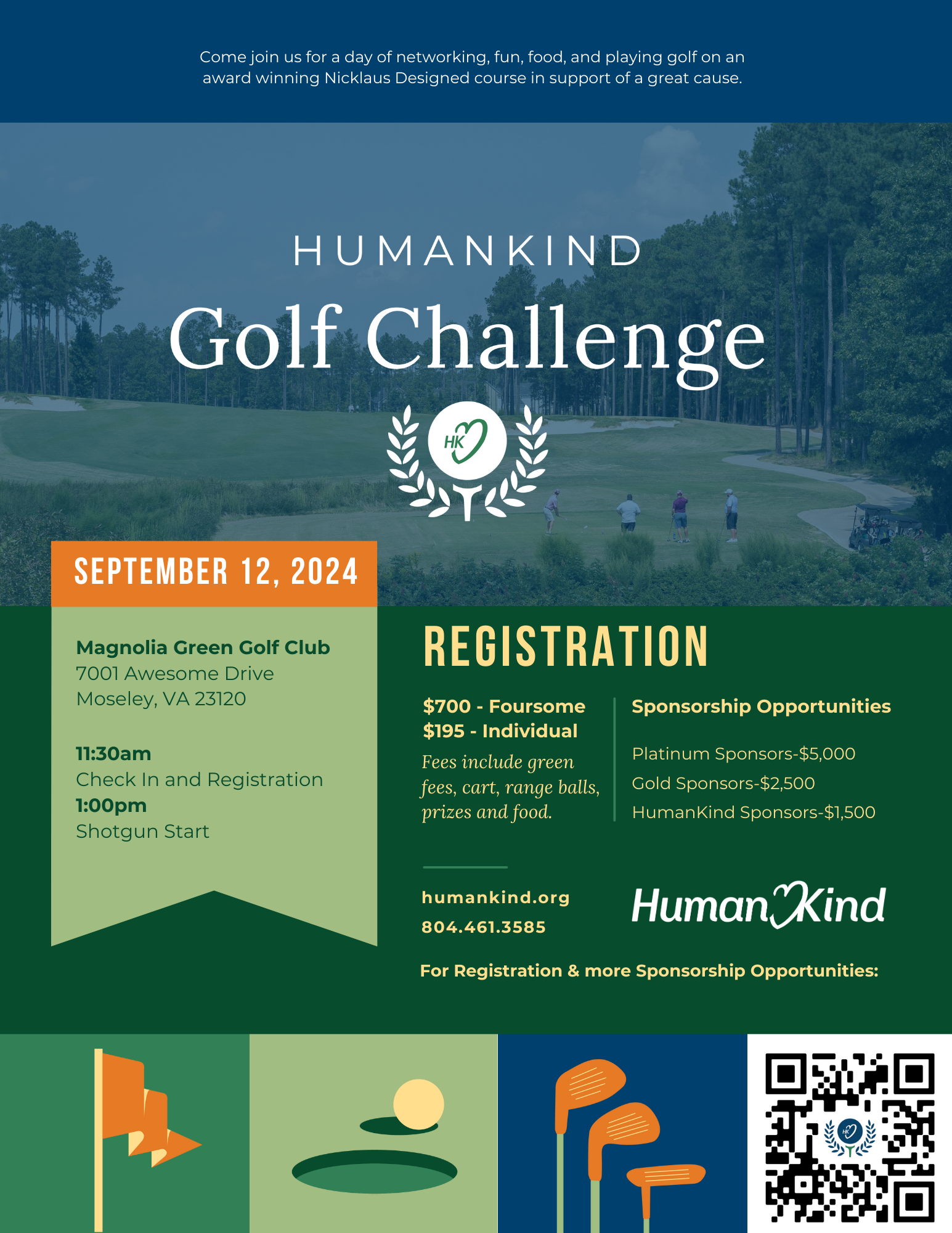 Come join us for a day of networking, fun, food, and playing golf on an award winning Nicklaus Designed course in support of a great cause.

HUMANKIND

Golf Challenge

HK

SEPTEMBER 12, 2024

Magnolia Green Golf Club
7001 Awesome Drive
Moseley, VA 23120

11:30am
Check In and Registration
1:00pm
Shotgun Start

REGISTRATION

$700 - Foursome
$195 - Individual
Fees include green fees, cart, range balls, prizes and food.

Sponsorship Opportunities

Platinum Sponsors-$5,000
Gold Sponsors-$2,500
HumanKind Sponsors-$1,500

humankind.org
804.461.3585

HumanKind

For Registration & more Sponsorship Opportunities:

HK